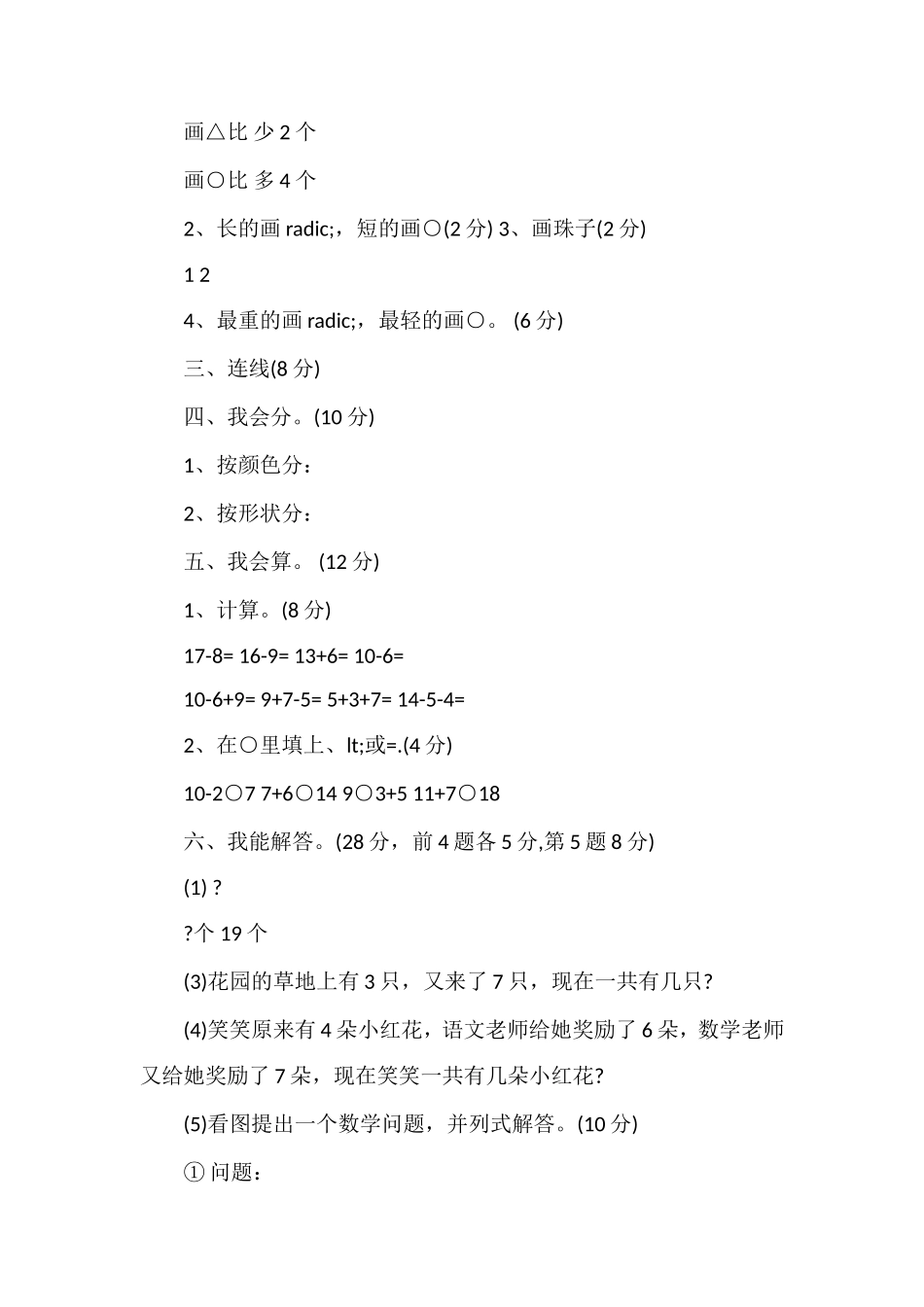 画△比 少 2 个

画○比 多 4 个

2、长的画 radic;，短的画○(2 分) 3、画珠子(2 分)

1 2

4、最重的画 radic;，最轻的画○。 (6 分)

三、连线(8 分)

四、我会分。(10 分)

1、按颜色分：

2、按形状分：

五、我会算。 (12 分)

1、计算。(8 分)

17-8= 16-9= 13+6= 10-6=

10-6+9= 9+7-5= 5+3+7= 14-5-4=

2、在○里填上、lt;或=.(4 分)

10-2○7 7+6○14 9○3+5 11+7○18

六、我能解答。(28 分，前 4 题各 5 分,第 5 题 8 分)

(1) ?

?个 19 个

(3)花园的草地上有 3 只，又来了 7 只，现在一共有几只?

(4)笑笑原来有 4 朵小红花，语文老师给她奖励了 6 朵，数学老师又给她奖励了 7 朵，现在笑笑一共有几朵小红花?

(5)看图提出一个数学问题，并列式解答。(10 分)

① 问题：